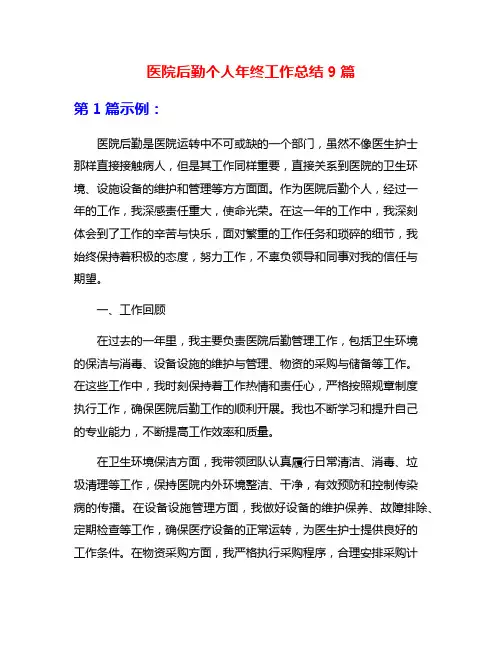 医院后勤个人年终工作总结 9 篇

第 1 篇示例：

医院后勤是医院运转中不可或缺的一个部门，虽然不像医生护士那样直接接触病人，但是其工作同样重要，直接关系到医院的卫生环境、设施设备的维护和管理等方方面面。作为医院后勤个人，经过一年的工作，我深感责任重大，使命光荣。在这一年的工作中，我深刻体会到了工作的辛苦与快乐，面对繁重的工作任务和琐碎的细节，我始终保持着积极的态度，努力工作，不辜负领导和同事对我的信任与期望。

一、工作回顾

在过去的一年里，我主要负责医院后勤管理工作，包括卫生环境的保洁与消毒、设备设施的维护与管理、物资的采购与储备等工作。在这些工作中，我时刻保持着工作热情和责任心，严格按照规章制度执行工作，确保医院后勤工作的顺利开展。我也不断学习和提升自己的专业能力，不断提高工作效率和质量。

在卫生环境保洁方面，我带领团队认真履行日常清洁、消毒、垃圾清理等工作，保持医院内外环境整洁、干净，有效预防和控制传染病的传播。在设备设施管理方面，我做好设备的维护保养、故障排除、定期检查等工作，确保医疗设备的正常运转，为医生护士提供良好的工作条件。在物资采购方面，我严格执行采购程序，合理安排采购计